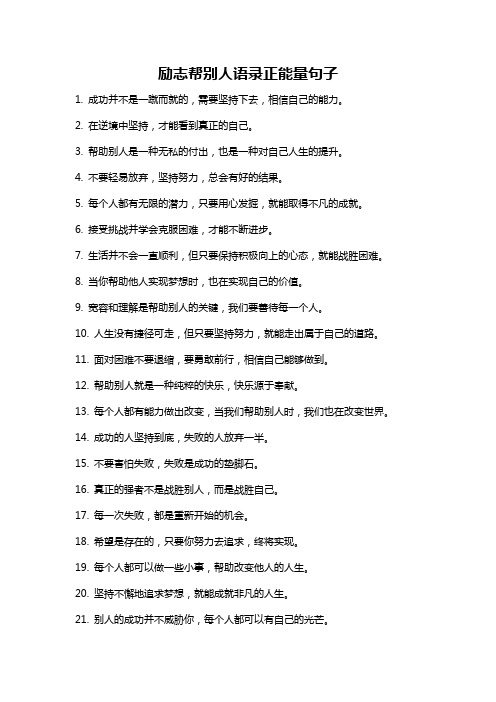 励志帮别人语录正能量句子

1. 成功并不是一蹴而就的，需要坚持下去，相信自己的能力。

2. 在逆境中坚持，才能看到真正的自己。

3. 帮助别人是一种无私的付出，也是一种对自己人生的提升。

4. 不要轻易放弃，坚持努力，总会有好的结果。

5. 每个人都有无限的潜力，只要用心发掘，就能取得不凡的成就。

6. 接受挑战并学会克服困难，才能不断进步。

7. 生活并不会一直顺利，但只要保持积极向上的心态，就能战胜困难。

8. 当你帮助他人实现梦想时，也在实现自己的价值。

9. 宽容和理解是帮助别人的关键，我们要善待每一个人。

10. 人生没有捷径可走，但只要坚持努力，就能走出属于自己的道路。

11. 面对困难不要退缩，要勇敢前行，相信自己能够做到。

12. 帮助别人就是一种纯粹的快乐，快乐源于奉献。

13. 每个人都有能力做出改变，当我们帮助别人时，我们也在改变世界。

14. 成功的人坚持到底，失败的人放弃一半。

15. 不要害怕失败，失败是成功的垫脚石。

16. 真正的强者不是战胜别人，而是战胜自己。

17. 每一次失败，都是重新开始的机会。

18. 希望是存在的，只要你努力去追求，终将实现。

19. 每个人都可以做一些小事，帮助改变他人的人生。

20. 坚持不懈地追求梦想，就能成就非凡的人生。

21. 别人的成功并不威胁你，每个人都可以有自己的光芒。